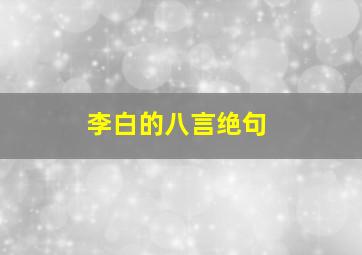 李白的八言绝句